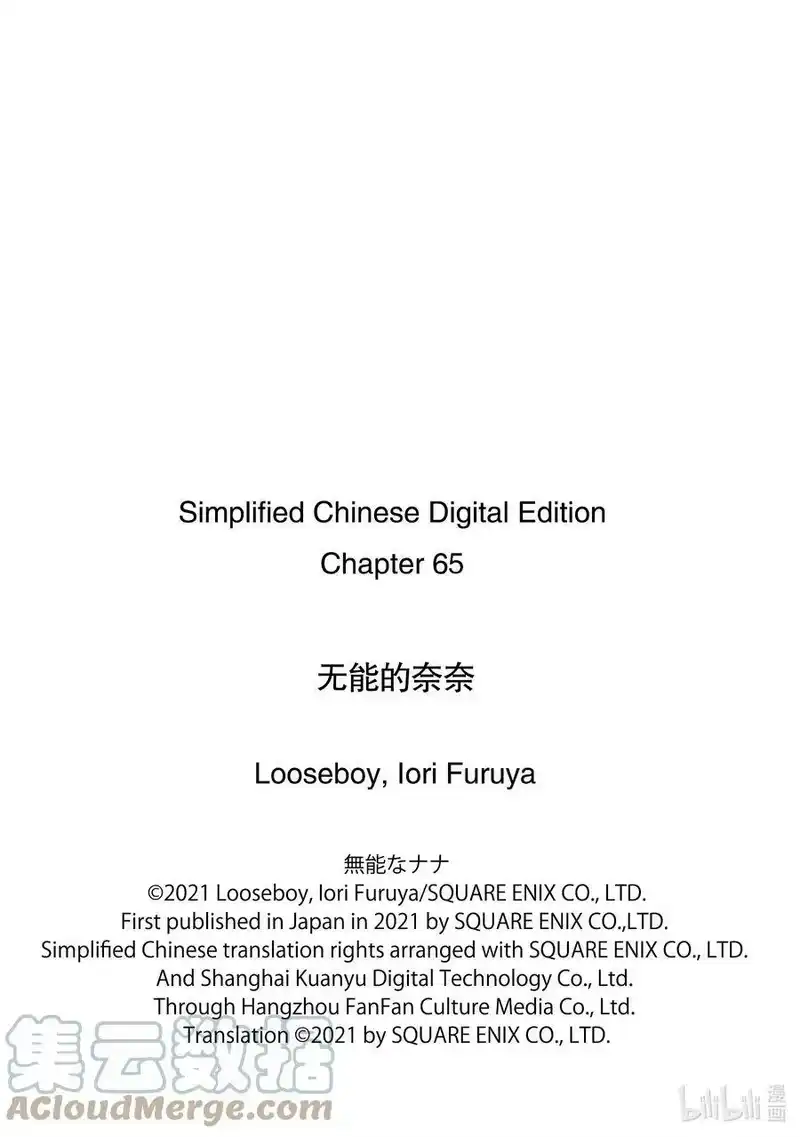 Simplified Chinese Digital Edition
Chapter 65

无能的奈奈

Looseboy, Iori Furuya

無能なナナ
©2021 Looseboy, Iori Furuya/SQUARE ENIX CO., LTD.
First published in Japan in 2021 by SQUARE ENIX CO.,LTD.
Simplified Chinese translation rights arranged with SQUARE ENIX CO., LTD.
And Shanghai Kuanyu Digital Technology Co., Ltd.
Through Hangzhou FanFan Culture Media Co., Ltd.
Translation ©2021 by SQUARE ENIX CO., LTD.

集云数据
ACloudMerge.com

bilibili 漫画